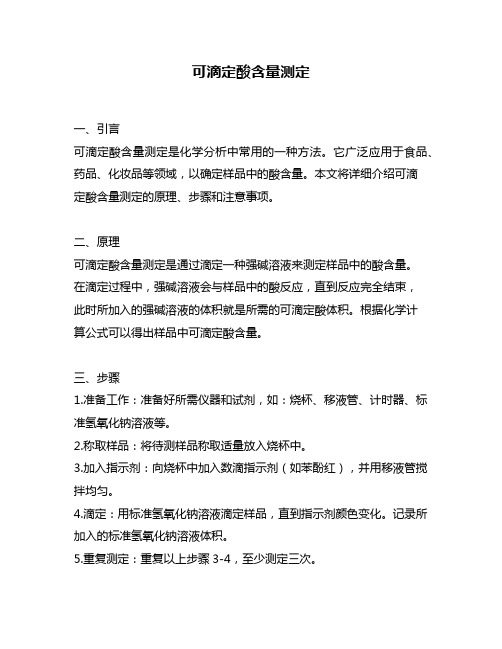 可滴定酸含量测定

一、引言
可滴定酸含量测定是化学分析中常用的一种方法。它广泛应用于食品、药品、化妆品等领域，以确定样品中的酸含量。本文将详细介绍可滴定酸含量测定的原理、步骤和注意事项。

二、原理
可滴定酸含量测定是通过滴定一种强碱溶液来测定样品中的酸含量。在滴定过程中，强碱溶液会与样品中的酸反应，直到反应完全结束，此时所加入的强碱溶液的体积就是所需的可滴定酸体积。根据化学计算公式可以得出样品中可滴定酸含量。

三、步骤
1.准备工作：准备好所需仪器和试剂，如：烧杯、移液管、计时器、标准氢氧化钠溶液等。
2.称取样品：将待测样品称取适量放入烧杯中。
3.加入指示剂：向烧杯中加入数滴指示剂（如苯酚红），并用移液管搅拌均匀。
4.滴定：用标准氢氧化钠溶液滴定样品，直到指示剂颜色变化。记录所加入的标准氢氧化钠溶液体积。
5.重复测定：重复以上步骤 3-4，至少测定三次。